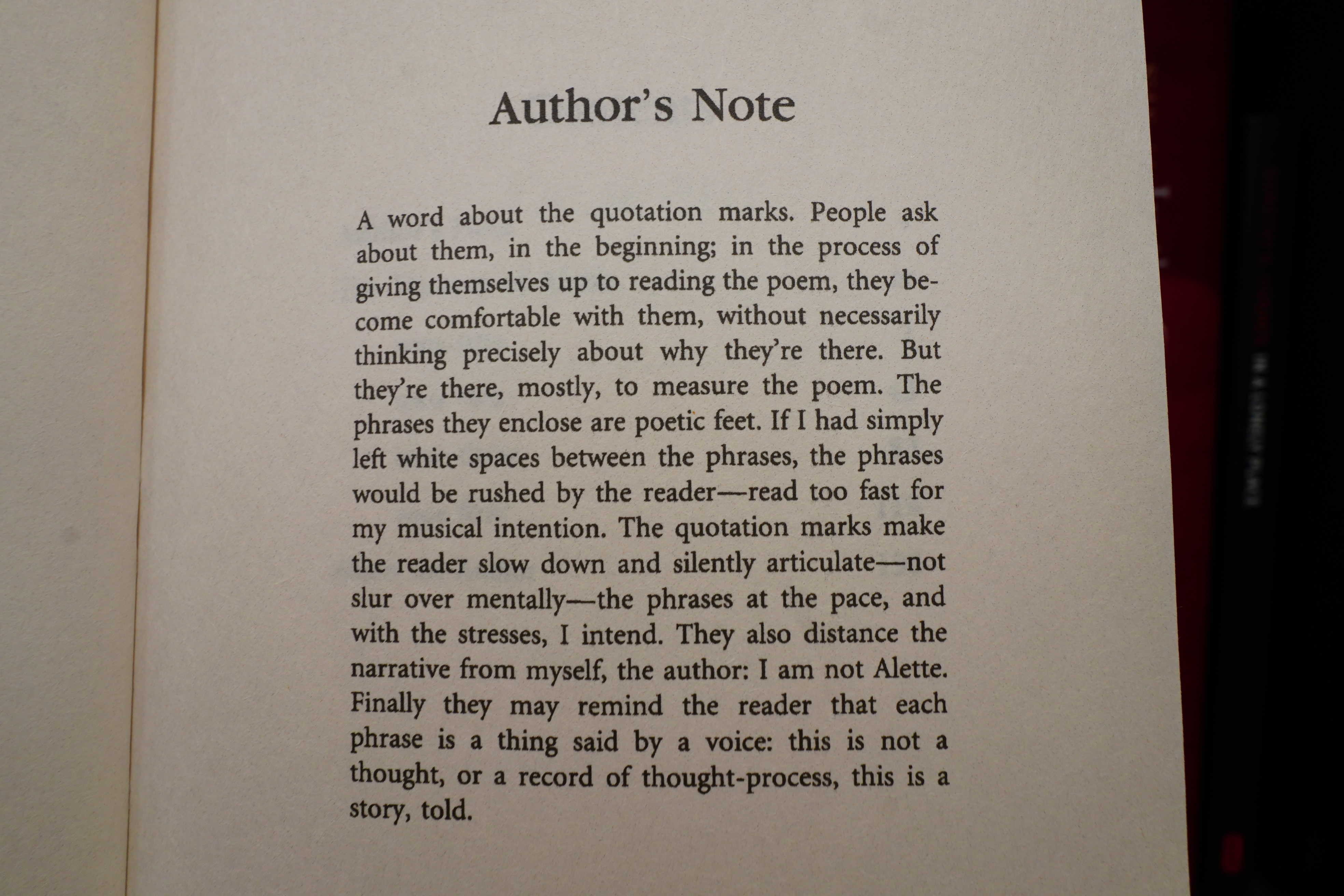 Author's Note

A word about the quotation marks. People ask about them, in the beginning; in the process of giving themselves up to reading the poem, they become comfortable with them, without necessarily thinking precisely about why they're there. But they're there, mostly, to measure the poem. The phrases they enclose are poetic feet. If I had simply left white spaces between the phrases, the phrases would be rushed by the reader—read too fast for my musical intention. The quotation marks make the reader slow down and silently articulate—not slur over mentally—the phrases at the pace, and with the stresses, I intend. They also distance the narrative from myself, the author: I am not Alette. Finally they may remind the reader that each phrase is a thing said by a voice: this is not a thought, or a record of thought-process, this is a story, told.